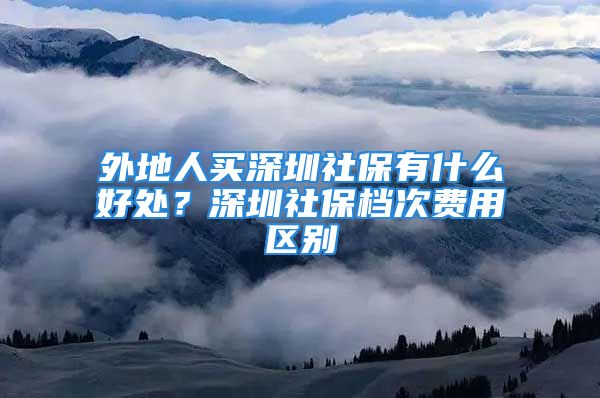 外地人买深圳社保有什么好处？深圳社保档次费用区别